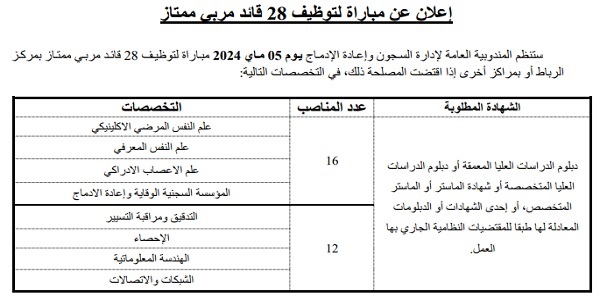 إعلان عن مباراة لتوظيف 28 قائد مربي ممتاز

ستنظم المندوبية العامة لإدارة السجون وإعادة الإدماج يوم 05 ماي 2024 مباراة لتوظيف 28 قائد مربي ممتاز بمركز الرباط أو بمراكز أخرى إذا اقتضت المصلحة ذلك، في التخصصات التالية:

| الشهادة المطلوبة | عدد المناصب | التخصصات |
|---|---|---|
| دبلوم الدراسات العليا المعمقة أو دبلوم الدراسات العليا المتخصصة أو شهادة الماستر أو الماستر المتخصص، أو إحدى الشهادات أو الدبلومات المعادلة لها طبقا للمقتضيات النظامية الجاري بها العمل. | 16 | علم النفس المرضي الاكلينيكي |
| | | علم النفس المعرفي |
| | | علم الاعصاب الادراكي |
| | | المؤسسة السجنية الوقاية وإعادة الادماج |
| | 12 | التدقيق ومراقبة التسيير |
| | | الإحصاء |
| | | الهندسة المعلوماتية |
| | | الشبكات والاتصالات |